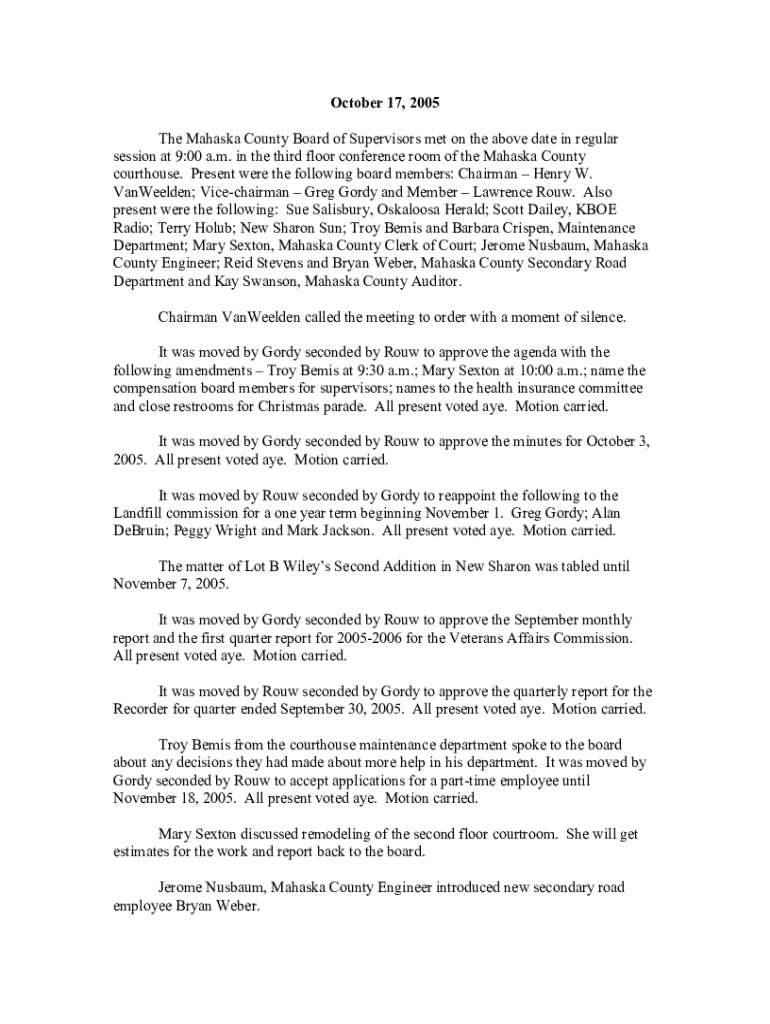 October 17, 2005

The Mahaska County Board of Supervisors met on the above date in regular session at 9:00 a.m. in the third floor conference room of the Mahaska County courthouse. Present were the following board members: Chairman – Henry W. VanWeelden; Vice-chairman – Greg Gordy and Member – Lawrence Rouw. Also present were the following: Sue Salisbury, Oskaloosa Herald; Scott Dailey, KBOE Radio; Terry Holub; New Sharon Sun; Troy Bemis and Barbara Crispen, Maintenance Department; Mary Sexton, Mahaska County Clerk of Court; Jerome Nusbaum, Mahaska County Engineer; Reid Stevens and Bryan Weber, Mahaska County Secondary Road Department and Kay Swanson, Mahaska County Auditor.

Chairman VanWeelden called the meeting to order with a moment of silence.

It was moved by Gordy seconded by Rouw to approve the agenda with the following amendments – Troy Bemis at 9:30 a.m.; Mary Sexton at 10:00 a.m.; name the compensation board members for supervisors; names to the health insurance committee and close restrooms for Christmas parade. All present voted aye. Motion carried.

It was moved by Gordy seconded by Rouw to approve the minutes for October 3, 2005. All present voted aye. Motion carried.

It was moved by Rouw seconded by Gordy to reappoint the following to the Landfill commission for a one year term beginning November 1. Greg Gordy; Alan DeBruin; Peggy Wright and Mark Jackson. All present voted aye. Motion carried.

The matter of Lot B Wiley's Second Addition in New Sharon was tabled until November 7, 2005.

It was moved by Gordy seconded by Rouw to approve the September monthly report and the first quarter report for 2005-2006 for the Veterans Affairs Commission. All present voted aye. Motion carried.

It was moved by Rouw seconded by Gordy to approve the quarterly report for the Recorder for quarter ended September 30, 2005. All present voted aye. Motion carried.

Troy Bemis from the courthouse maintenance department spoke to the board about any decisions they had made about more help in his department. It was moved by Gordy seconded by Rouw to accept applications for a part-time employee until November 18, 2005. All present voted aye. Motion carried.

Mary Sexton discussed remodeling of the second floor courtroom. She will get estimates for the work and report back to the board.

Jerome Nusbaum, Mahaska County Engineer introduced new secondary road employee Bryan Weber.